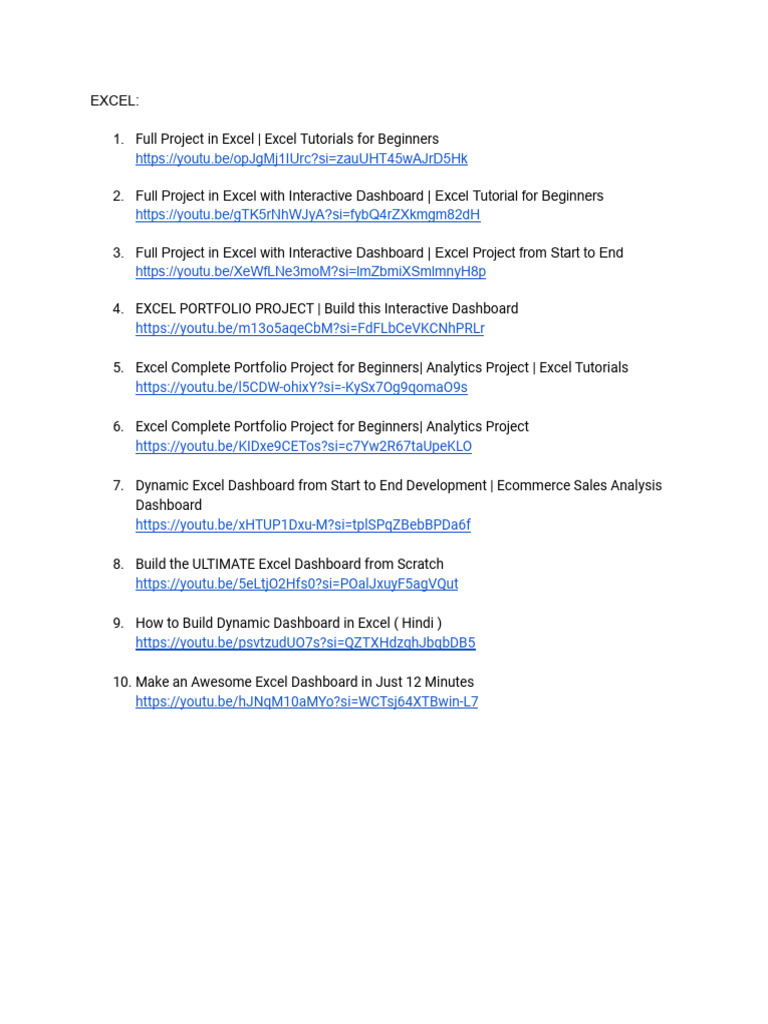 EXCEL:

1. Full Project in Excel | Excel Tutorials for Beginners
https://youtu.be/opJgMj1IUrc?si=zauUHT45wAJrD5Hk

2. Full Project in Excel with Interactive Dashboard | Excel Tutorial for Beginners
https://youtu.be/gTK5rNhWJyA?si=fybQ4rZXkmgm82dH

3. Full Project in Excel with Interactive Dashboard | Excel Project from Start to End
https://youtu.be/XeWfLNe3moM?si=lmZbmiXSmlmnyH8p

4. EXCEL PORTFOLIO PROJECT | Build this Interactive Dashboard
https://youtu.be/m13o5aqeCbM?si=FdFLbCeVKCNhPRLr

5. Excel Complete Portfolio Project for Beginners| Analytics Project | Excel Tutorials
https://youtu.be/l5CDW-ohixY?si=-KySx7Og9qomaO9s

6. Excel Complete Portfolio Project for Beginners| Analytics Project
https://youtu.be/KIDxe9CETos?si=c7Yw2R67taUpeKLO

7. Dynamic Excel Dashboard from Start to End Development | Ecommerce Sales Analysis Dashboard
https://youtu.be/xHTUP1Dxu-M?si=tplSPqZBebBPDa6f

8. Build the ULTIMATE Excel Dashboard from Scratch
https://youtu.be/5eLtjO2Hfs0?si=POalJxuyF5agVQut

9. How to Build Dynamic Dashboard in Excel ( Hindi )
https://youtu.be/psvtzudUO7s?si=QZTXHdzqhJbqbDB5

10. Make an Awesome Excel Dashboard in Just 12 Minutes
https://youtu.be/hJNqM10aMYo?si=WCTsj64XTBwin-L7